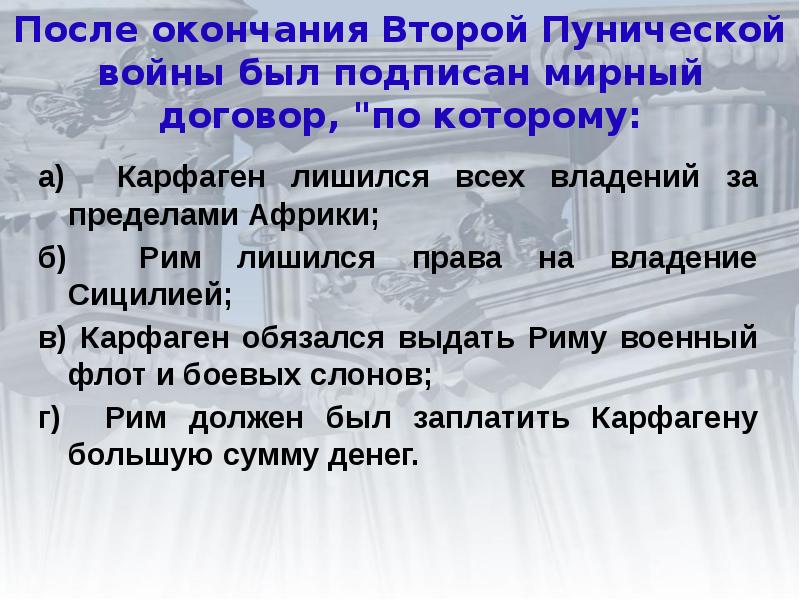 После окончания Второй Пунической войны был подписан мирный договор, "по которому:

а) Карфаген лишился всех владений за пределами Африки;

б) Рим лишился права на владение Сицилией;

в) Карфаген обязался выдать Риму военный флот и боевых слонов;

г) Рим должен был заплатить Карфагену большую сумму денег.